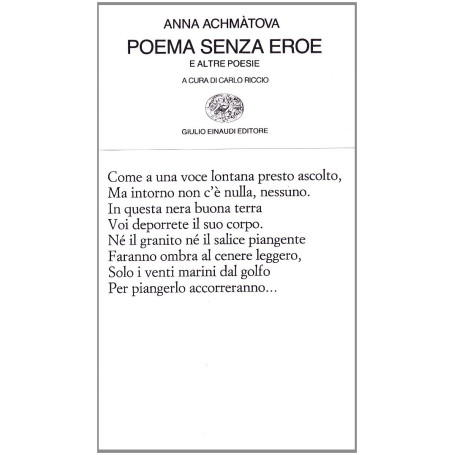 ANNA ACHMÀTOVA

POEMA SENZA EROE

E ALTRE POESIE

A CURA DI CARLO RICCIO

GIULIO EINAUDI EDITORE

Come a una voce lontana presto ascolto,
Ma intorno non c'è nulla, nessuno.
In questa nera buona terra
Voi deporrete il suo corpo.
Né il granito né il salice piangente
Faranno ombra al cenere leggero,
Solo i venti marini dal golfo
Per piangerlo accorreranno...